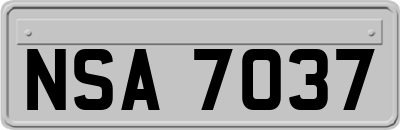 NSA 7037